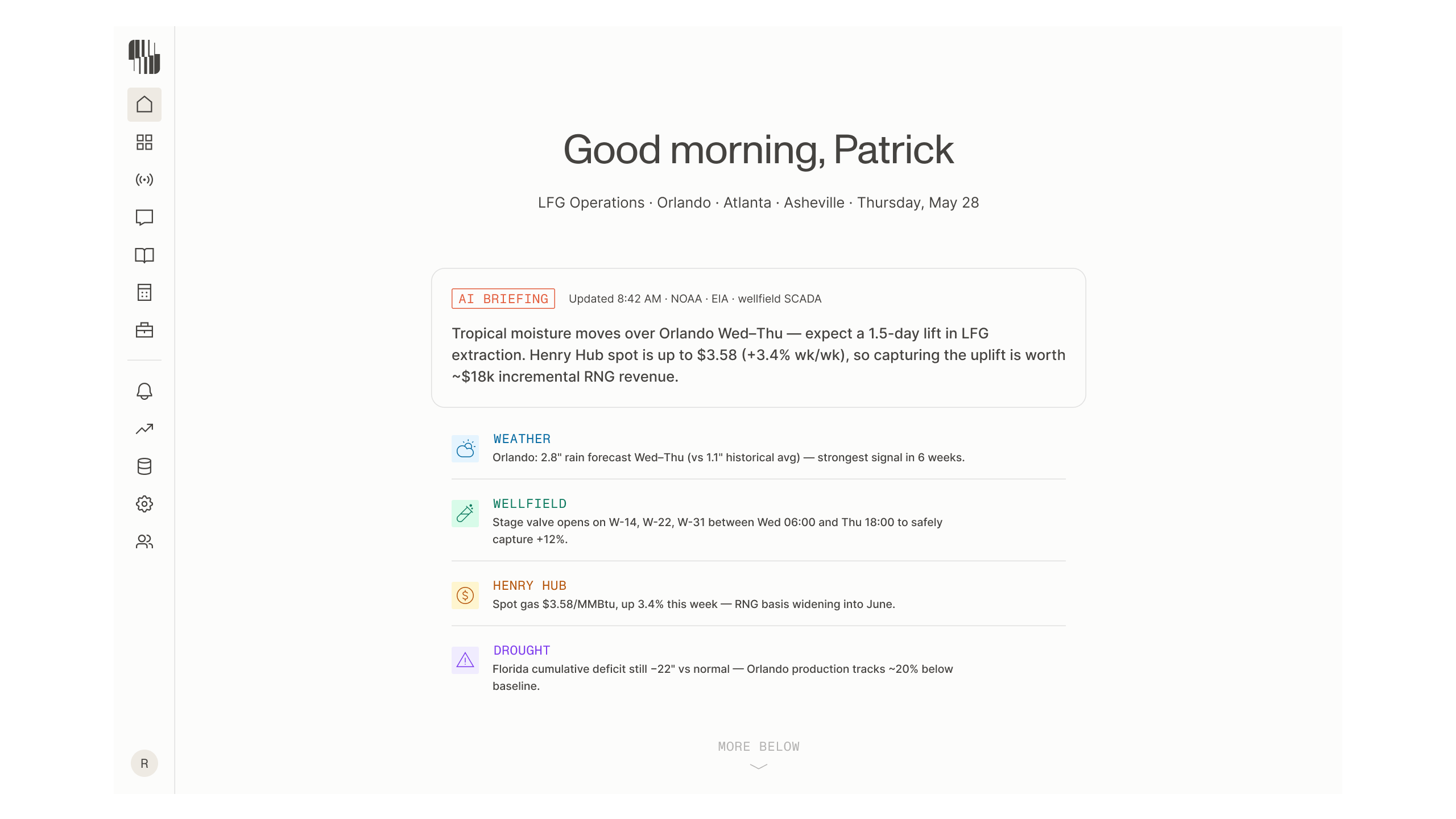 Good morning, Patrick

LFG Operations · Orlando · Atlanta · Asheville · Thursday, May 28

AI BRIEFING Updated 8:42 AM · NOAA · EIA · wellfield SCADA

Tropical moisture moves over Orlando Wed–Thu — expect a 1.5-day lift in LFG extraction. Henry Hub spot is up to \$3.58 (+3.4% wk/wk), so capturing the uplift is worth ~\$18k incremental RNG revenue.

WEATHER
Orlando: 2.8" rain forecast Wed–Thu (vs 1.1" historical avg) — strongest signal in 6 weeks.

WELLFIELD
Stage valve opens on W-14, W-22, W-31 between Wed 06:00 and Thu 18:00 to safely capture +12%.

HENRY HUB
Spot gas \$3.58/MMBtu, up 3.4% this week — RNG basis widening into June.

DROUGHT
Florida cumulative deficit still −22" vs normal — Orlando production tracks ~20% below baseline.

MORE BELOW

R